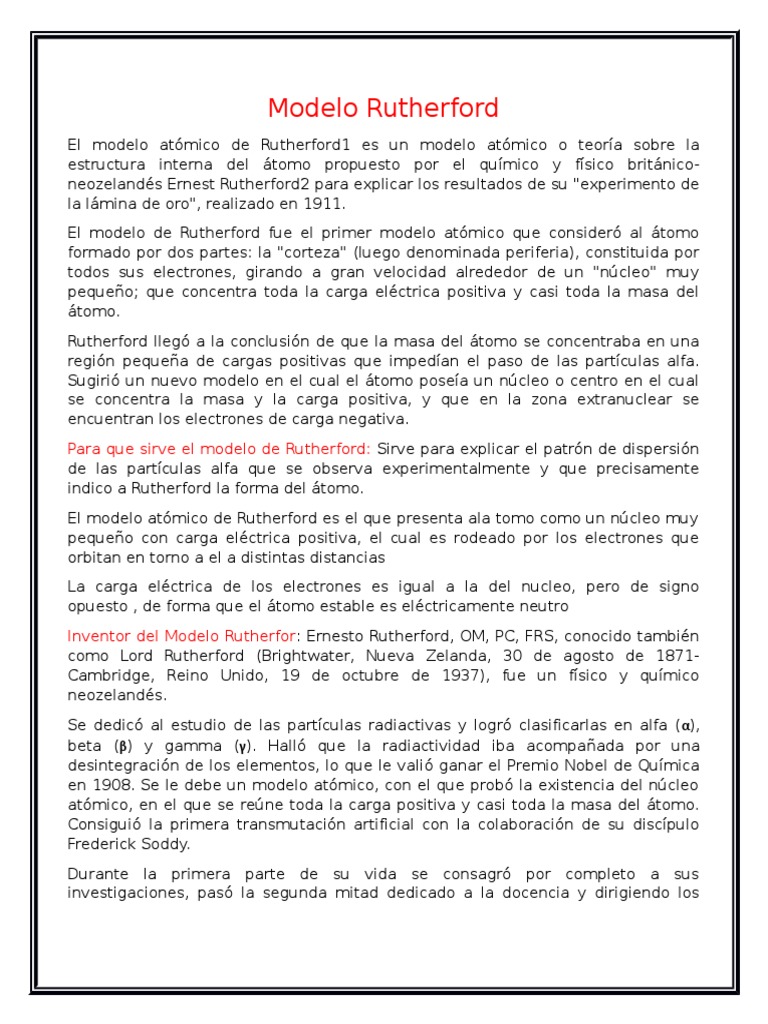 Modelo Rutherford

El modelo atómico de Rutherford1 es un modelo atómico o teoría sobre la estructura interna del átomo propuesto por el químico y físico británico-neozelandés Ernest Rutherford2 para explicar los resultados de su "experimento de la lámina de oro", realizado en 1911.

El modelo de Rutherford fue el primer modelo atómico que consideró al átomo formado por dos partes: la "corteza" (luego denominada periferia), constituida por todos sus electrones, girando a gran velocidad alrededor de un "núcleo" muy pequeño; que concentra toda la carga eléctrica positiva y casi toda la masa del átomo.

Rutherford llegó a la conclusión de que la masa del átomo se concentraba en una región pequeña de cargas positivas que impedían el paso de las partículas alfa. Sugirió un nuevo modelo en el cual el átomo poseía un núcleo o centro en el cual se concentra la masa y la carga positiva, y que en la zona extranuclear se encuentran los electrones de carga negativa.

Para que sirve el modelo de Rutherford: Sirve para explicar el patrón de dispersión de las partículas alfa que se observa experimentalmente y que precisamente indico a Rutherford la forma del átomo.

El modelo atómico de Rutherford es el que presenta ala tomo como un núcleo muy pequeño con carga eléctrica positiva, el cual es rodeado por los electrones que orbitan en torno a el a distintas distancias

La carga eléctrica de los electrones es igual a la del nucleo, pero de signo opuesto , de forma que el átomo estable es eléctricamente neutro

Inventor del Modelo Rutherfor: Ernesto Rutherford, OM, PC, FRS, conocido también como Lord Rutherford (Brightwater, Nueva Zelanda, 30 de agosto de 1871-Cambridge, Reino Unido, 19 de octubre de 1937), fue un físico y químico neozelandés.

Se dedicó al estudio de las partículas radiactivas y logró clasificarlas en alfa (α), beta (β) y gamma (γ). Halló que la radiactividad iba acompañada por una desintegración de los elementos, lo que le valió ganar el Premio Nobel de Química en 1908. Se le debe un modelo atómico, con el que probó la existencia del núcleo atómico, en el que se reúne toda la carga positiva y casi toda la masa del átomo. Consiguió la primera transmutación artificial con la colaboración de su discípulo Frederick Soddy.

Durante la primera parte de su vida se consagró por completo a sus investigaciones, pasó la segunda mitad dedicado a la docencia y dirigiendo los